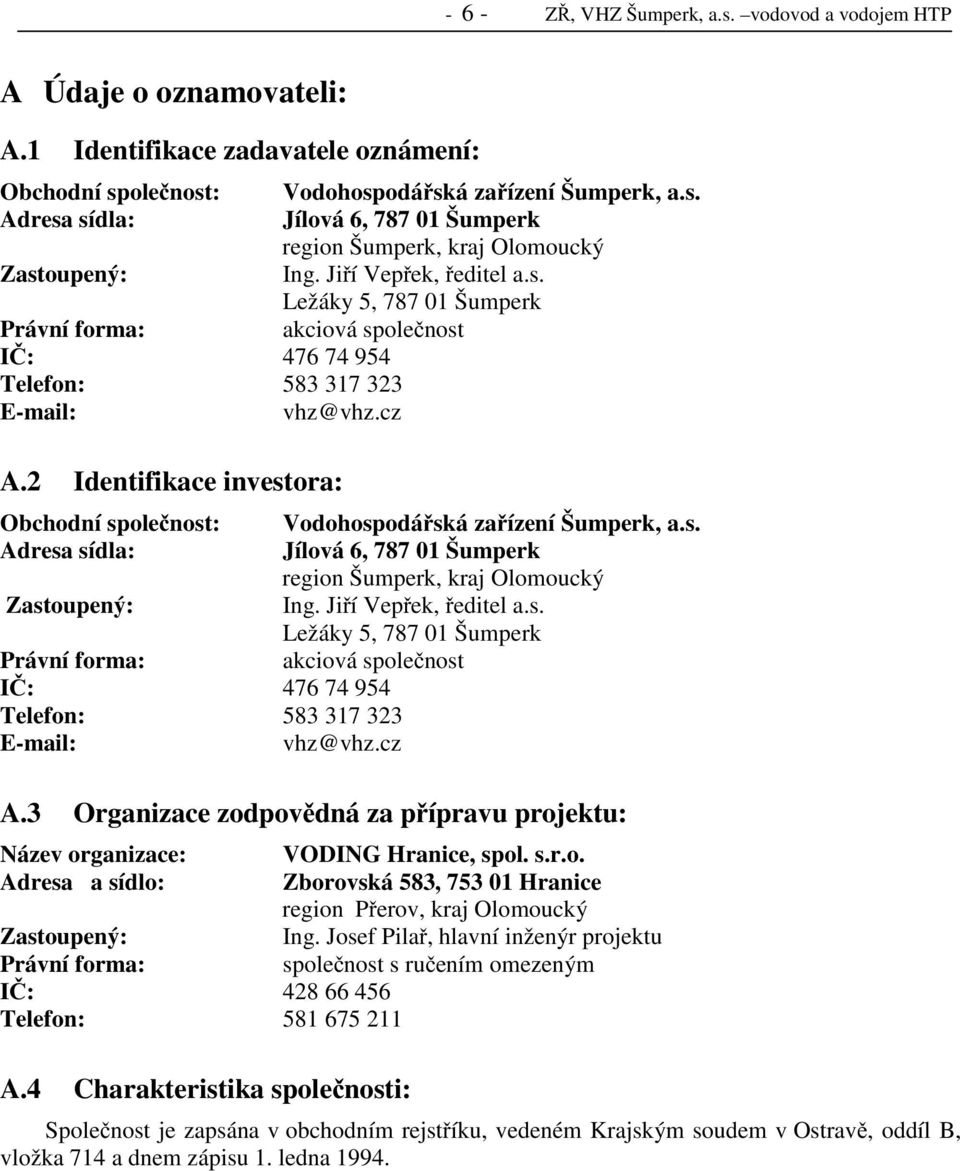 - 6 - ZŘ, VHZ Šumperk, a.s. –vodovod a vodojem HTP

A Údaje o oznamovateli:

A.1 Identifikace zadavatele oznámení:

Obchodní společnost: Vodohospodářská zařízení Šumperk, a.s.
Adresa sídla: Jílová 6, 787 01 Šumperk
region Šumperk, kraj Olomoucký
Zastoupený: Ing. Jiří Vepřek, ředitel a.s.
Ležáky 5, 787 01 Šumperk
Právní forma: akciová společnost
IČ: 476 74 954
Telefon: 583 317 323
E-mail: vhz@vhz.cz

A.2 Identifikace investora:

Obchodní společnost: Vodohospodářská zařízení Šumperk, a.s.
Adresa sídla: Jílová 6, 787 01 Šumperk
region Šumperk, kraj Olomoucký
Zastoupený: Ing. Jiří Vepřek, ředitel a.s.
Ležáky 5, 787 01 Šumperk
Právní forma: akciová společnost
IČ: 476 74 954
Telefon: 583 317 323
E-mail: vhz@vhz.cz

A.3 Organizace zodpovědná za přípravu projektu:

Název organizace: VODING Hranice, spol. s.r.o.
Adresa a sídlo: Zborovská 583, 753 01 Hranice
region Přerov, kraj Olomoucký
Zastoupený: Ing. Josef Pilař, hlavní inženýr projektu
Právní forma: společnost s ručením omezeným
IČ: 428 66 456
Telefon: 581 675 211

A.4 Charakteristika společnosti:

Společnost je zapsána v obchodním rejstříku, vedeném Krajským soudem v Ostravě, oddíl B, vložka 714 a dnem zápisu 1. ledna 1994.